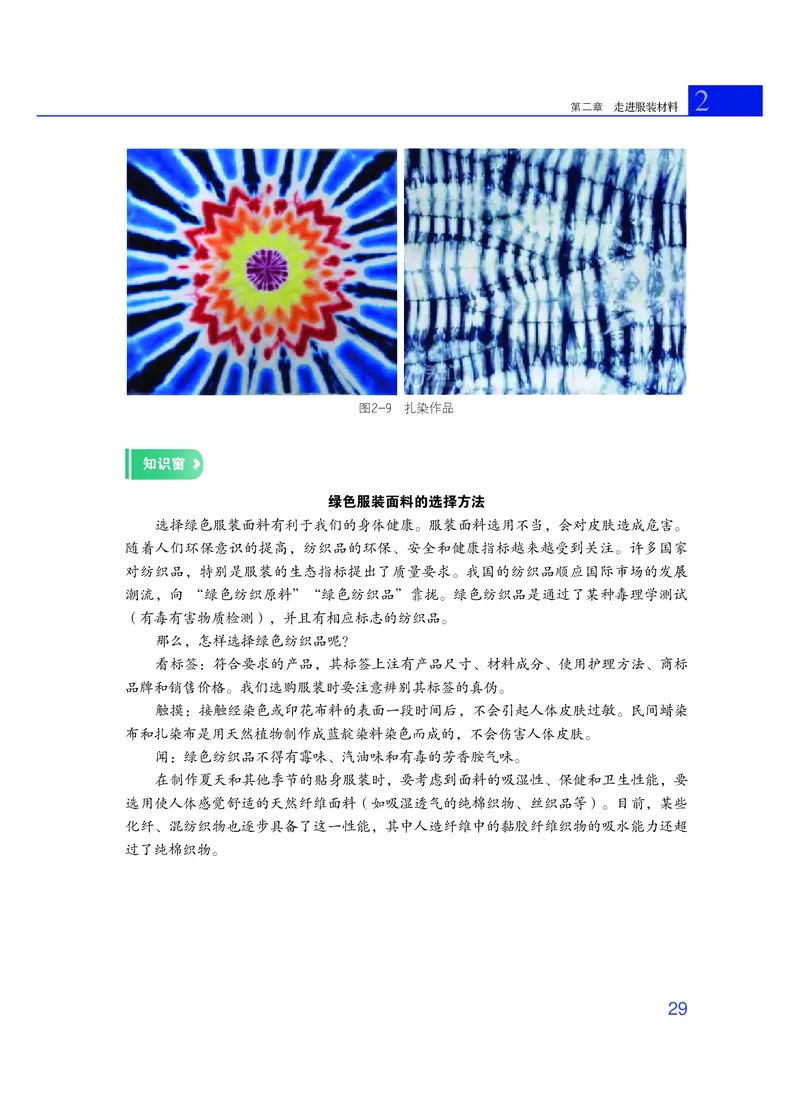 第二章　走进服装材料 2

图2-9　扎染作品

知识窗

绿色服装面料的选择方法

选择绿色服装面料有利于我们的身体健康。服装面料选用不当，会对皮肤造成危害。随着人们环保意识的提高，纺织品的环保、安全和健康指标越来越受到关注。许多国家对纺织品，特别是服装的生态指标提出了质量要求。我国的纺织品顺应国际市场的发展潮流，向“绿色纺织原料”“绿色纺织品”靠拢。绿色纺织品是通过了某种毒理学测试（有毒有害物质检测），并且有相应标志的纺织品。

那么，怎样选择绿色纺织品呢？

看标签：符合要求的产品，其标签上注有产品尺寸、材料成分、使用护理方法、商标品牌和销售价格。我们选购服装时要注意辨别其标签的真伪。

触摸：接触经染色或印花布料的表面一段时间后，不会引起人体皮肤过敏。民间蜡染布和扎染布是用天然植物制作成蓝靛染料染色而成的，不会伤害人体皮肤。

闻：绿色纺织品不得有霉味、汽油味和有毒的芳香胺气味。

在制作夏天和其他季节的贴身服装时，要考虑到面料的吸湿性、保健和卫生性能，要选用使人体感觉舒适的天然纤维面料（如吸湿透气的纯棉织物、丝织品等）。目前，某些化纤、混纺织物也逐步具备了这一性能，其中人造纤维中的黏胶纤维织物的吸水能力还超过了纯棉织物。

29